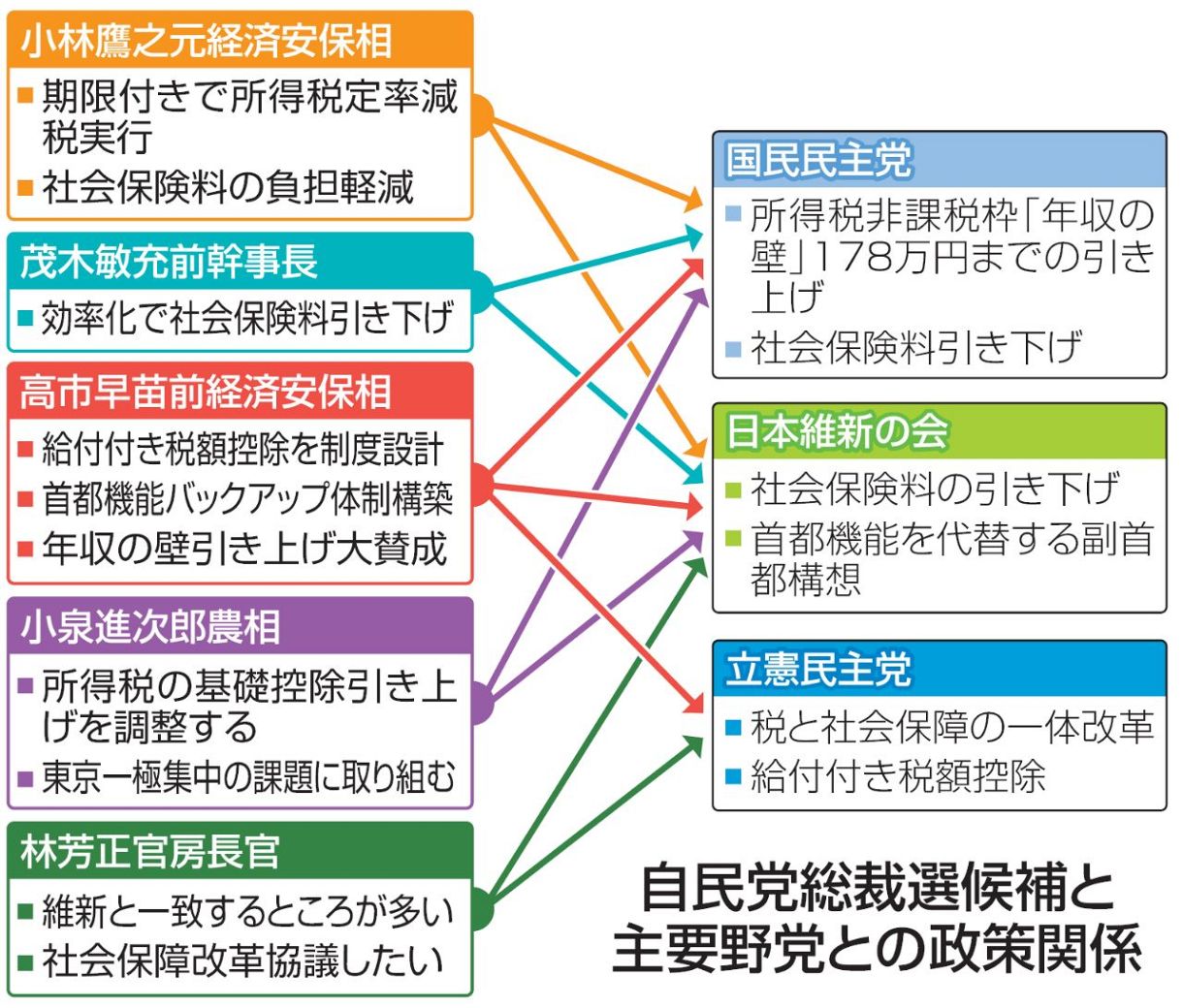 小林鷹之元経済安保相
■期限付きで所得税定率減税実行
■社会保険料の負担軽減

茂木敏充前幹事長
■効率化で社会保険料引き下げ

高市早苗前経済安保相
■給付付き税額控除を制度設計
■首都機能バックアップ体制構築
■年収の壁引き上げ大賛成

小泉進次郎農相
■所得税の基礎控除引き上げを調整する
■東京一極集中の課題に取り組む

林芳正官房長官
■維新と一致するところが多い
■社会保障改革協議したい

国民民主党
■所得税非課税枠「年収の壁」178万円までの引き上げ
■社会保険料引き下げ

日本維新の会
■社会保険料の引き下げ
■首都機能を代替する副首都構想

立憲民主党
■税と社会保障の一体改革
■給付付き税額控除

自民党総裁選候補と主要野党との政策関係